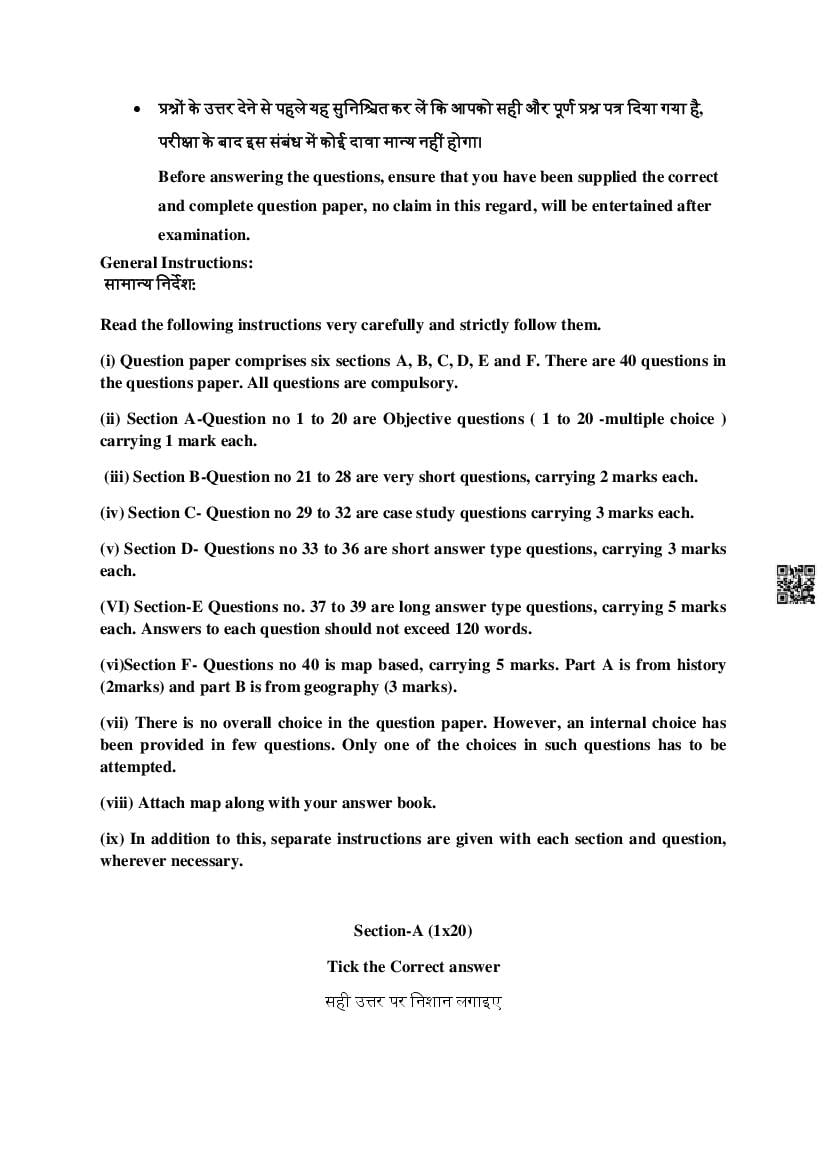 • प्रश्नों के उत्तर देने से पहले यह सुनिश्चित कर लें कि आपको सही और पूर्ण प्रश्न पत्र दिया गया है, परीक्षा के बाद इस संबंध में कोई दावा मान्य नहीं होगा।

Before answering the questions, ensure that you have been supplied the correct and complete question paper, no claim in this regard, will be entertained after examination.

General Instructions:
सामान्य निर्देश:

Read the following instructions very carefully and strictly follow them.

(i) Question paper comprises six sections A, B, C, D, E and F. There are 40 questions in the questions paper. All questions are compulsory.

(ii) Section A-Question no 1 to 20 are Objective questions ( 1 to 20 -multiple choice ) carrying 1 mark each.

(iii) Section B-Question no 21 to 28 are very short questions, carrying 2 marks each.

(iv) Section C- Question no 29 to 32 are case study questions carrying 3 marks each.

(v) Section D- Questions no 33 to 36 are short answer type questions, carrying 3 marks each.

(VI) Section-E Questions no. 37 to 39 are long answer type questions, carrying 5 marks each. Answers to each question should not exceed 120 words.

(vi)Section F- Questions no 40 is map based, carrying 5 marks. Part A is from history (2marks) and part B is from geography (3 marks).

(vii) There is no overall choice in the question paper. However, an internal choice has been provided in few questions. Only one of the choices in such questions has to be attempted.

(viii) Attach map along with your answer book.

(ix) In addition to this, separate instructions are given with each section and question, wherever necessary.

Section-A (1x20)

Tick the Correct answer

सही उत्तर पर निशान लगाइए